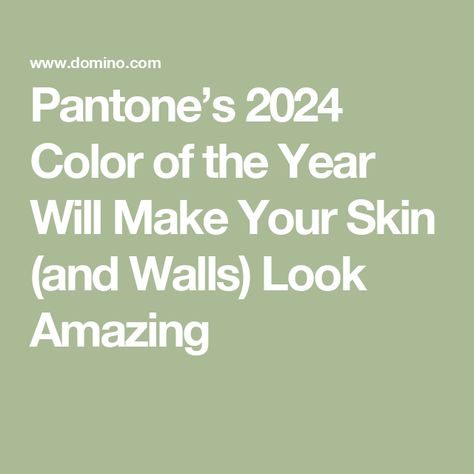 www.domino.com

Pantone’s 2024 Color of the Year Will Make Your Skin (and Walls) Look Amazing